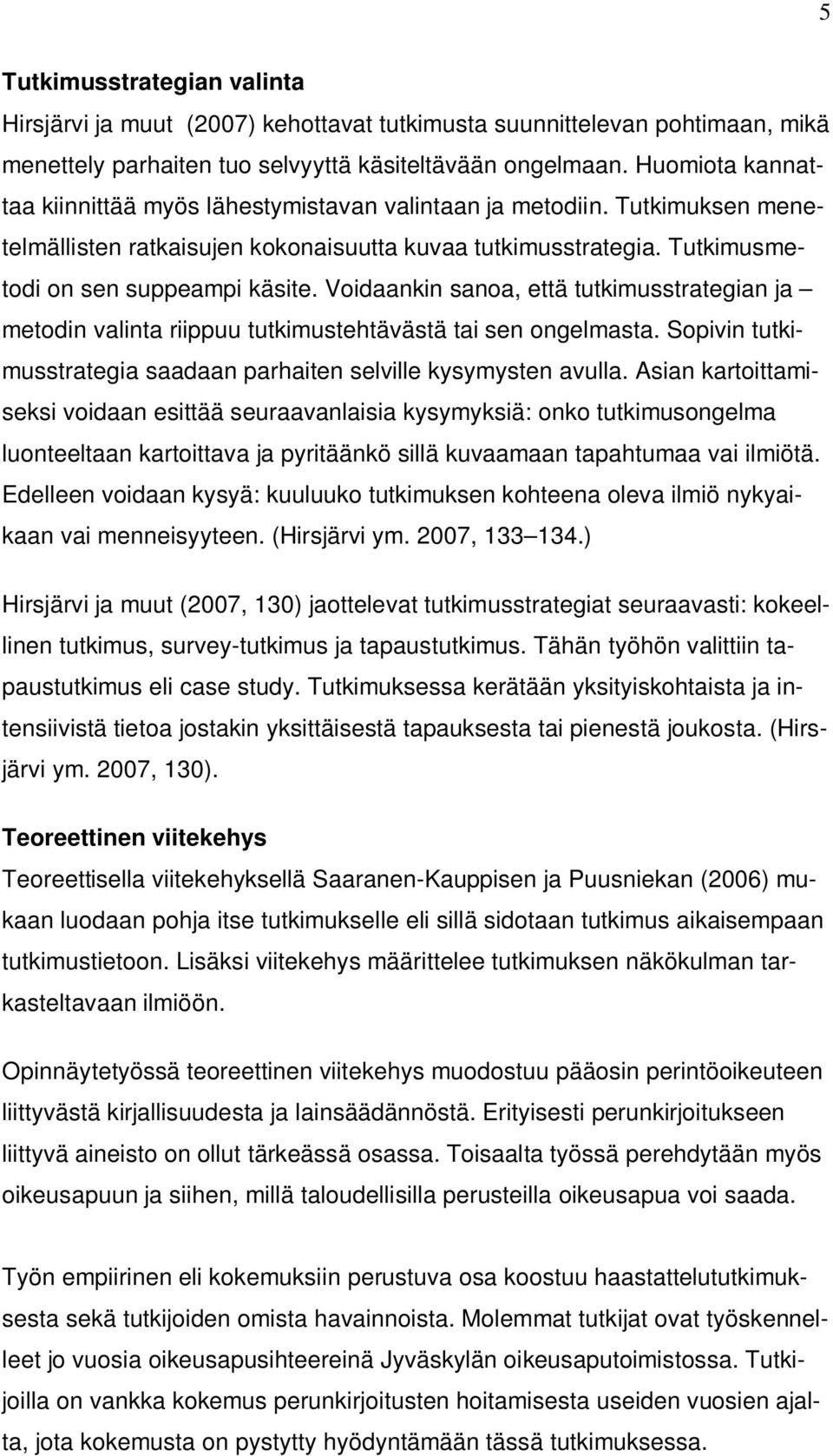 5

Tutkimusstrategian valinta

Hirsjärvi ja muut  (2007) kehottavat tutkimusta suunnittelevan pohtimaan, mikä menettely parhaiten tuo selvyyttä käsiteltävään ongelmaan. Huomiota kannattaa kiinnittää myös lähestymistavan valintaan ja metodiin. Tutkimuksen menetelmällisten ratkaisujen kokonaisuutta kuvaa tutkimusstrategia. Tutkimusmetodi on sen suppeampi käsite. Voidaankin sanoa, että tutkimusstrategian ja – metodin valinta riippuu tutkimustehtävästä tai sen ongelmasta. Sopivin tutkimusstrategia saadaan parhaiten selville kysymysten avulla. Asian kartoittamiseksi voidaan esittää seuraavanlaisia kysymyksiä: onko tutkimusongelma luonteeltaan kartoittava ja pyritäänkö sillä kuvaamaan tapahtumaa vai ilmiötä. Edelleen voidaan kysyä: kuuluuko tutkimuksen kohteena oleva ilmiö nykyaikaan vai menneisyyteen. (Hirsjärvi ym. 2007, 133–134.)

Hirsjärvi ja muut (2007, 130) jaottelevat tutkimusstrategiat seuraavasti: kokeellinen tutkimus, survey-tutkimus ja tapaustutkimus. Tähän työhön valittiin tapaustutkimus eli case study. Tutkimuksessa kerätään yksityiskohtaista ja intensiivistä tietoa jostakin yksittäisestä tapauksesta tai pienestä joukosta. (Hirsjärvi ym. 2007, 130).

Teoreettinen viitekehys

Teoreettisella viitekehyksellä Saaranen-Kauppisen ja Puusniekan (2006) mukaan luodaan pohja itse tutkimukselle eli sillä sidotaan tutkimus aikaisempaan tutkimustietoon. Lisäksi viitekehys määrittelee tutkimuksen näkökulman tarkasteltavaan ilmiöön.

Opinnäytetyössä teoreettinen viitekehys muodostuu pääosin perintöoikeuteen liittyvästä kirjallisuudesta ja lainsäädännöstä. Erityisesti perunkirjoitukseen liittyvä aineisto on ollut tärkeässä osassa. Toisaalta työssä perehdytään myös oikeusapuun ja siihen, millä taloudellisilla perusteilla oikeusapua voi saada.

Työn empiirinen eli kokemuksiin perustuva osa koostuu haastattelututkimuksesta sekä tutkijoiden omista havainnoista. Molemmat tutkijat ovat työskennelleet jo vuosia oikeusapusihteereinä Jyväskylän oikeusaputoimistossa. Tutkijoilla on vankka kokemus perunkirjoitusten hoitamisesta useiden vuosien ajalta, jota kokemusta on pystytty hyödyntämään tässä tutkimuksessa.